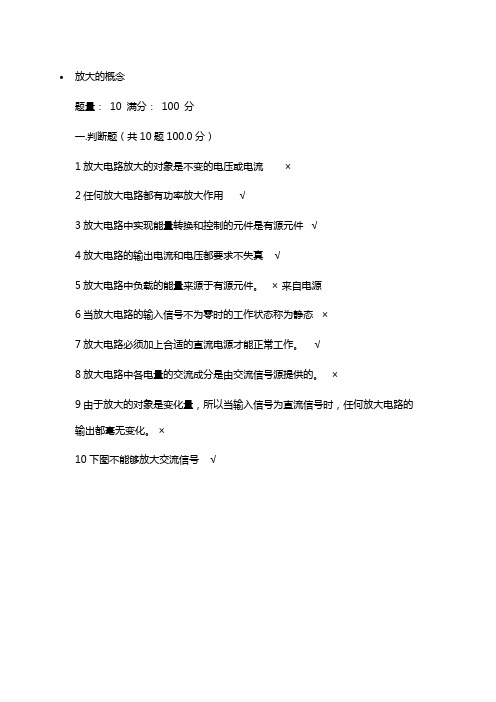 • 放大的概念

题量： 10 满分： 100 分

一.判断题（共 10 题 100.0 分）

1 放大电路放大的对象是不变的电压或电流 ×

2 任何放大电路都有功率放大作用 √

3 放大电路中实现能量转换和控制的元件是有源元件 √

4 放大电路的输出电流和电压都要求不失真 √

5 放大电路中负载的能量来源于有源元件。 × 来自电源

6 当放大电路的输入信号不为零时的工作状态称为静态 ×

7 放大电路必须加上合适的直流电源才能正常工作。 √

8 放大电路中各电量的交流成分是由交流信号源提供的。 ×

9 由于放大的对象是变化量，所以当输入信号为直流信号时，任何放大电路的输出都毫无变化。 ×

10 下图不能够放大交流信号 √